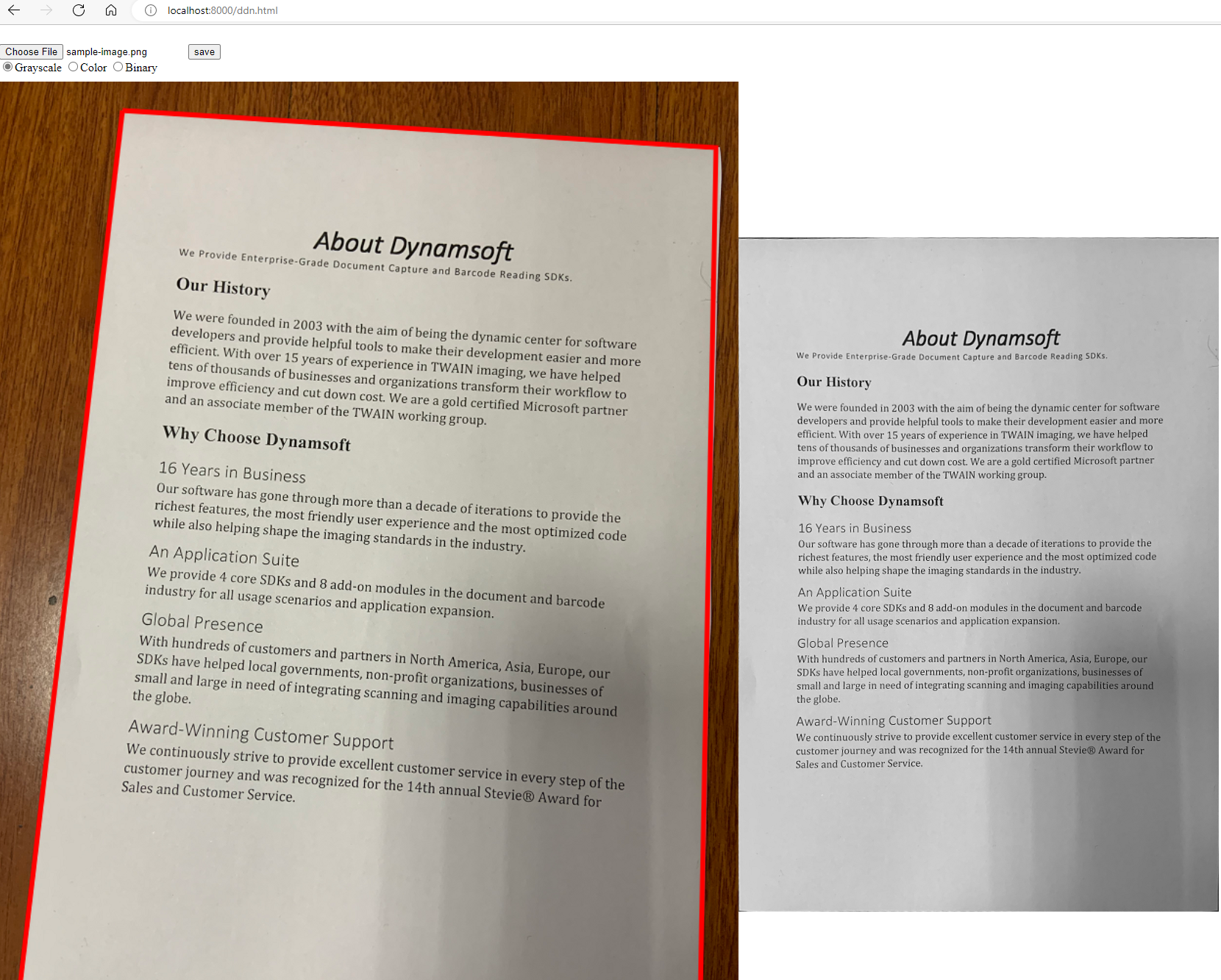 localhost:8000/ddn.html

Choose File sample-image.png save
Grayscale Color Binary

About Dynamsoft
We Provide Enterprise-Grade Document Capture and Barcode Reading SDKs.

Our History

We were founded in 2003 with the aim of being the dynamic center for software developers and provide helpful tools to make their development easier and more efficient. With over 15 years of experience in TWAIN imaging, we have helped tens of thousands of businesses and organizations transform their workflow to improve efficiency and cut down cost. We are a gold certified Microsoft partner and an associate member of the TWAIN working group.

Why Choose Dynamsoft

16 Years in Business
Our software has gone through more than a decade of iterations to provide the richest features, the most friendly user experience and the most optimized code while also helping shape the imaging standards in the industry.

An Application Suite
We provide 4 core SDKs and 8 add-on modules in the document and barcode industry for all usage scenarios and application expansion.

Global Presence
With hundreds of customers and partners in North America, Asia, Europe, our SDKs have helped local governments, non-profit organizations, businesses of small and large in need of integrating scanning and imaging capabilities around the globe.

Award-Winning Customer Support
We continuously strive to provide excellent customer service in every step of the customer journey and was recognized for the 14th annual Stevie® Award for Sales and Customer Service.

About Dynamsoft
We Provide Enterprise-Grade Document Capture and Barcode Reading SDKs.

Our History

We were founded in 2003 with the aim of being the dynamic center for software developers and provide helpful tools to make their development easier and more efficient. With over 15 years of experience in TWAIN imaging, we have helped tens of thousands of businesses and organizations transform their workflow to improve efficiency and cut down cost. We are a gold certified Microsoft partner and an associate member of the TWAIN working group.

Why Choose Dynamsoft

16 Years in Business
Our software has gone through more than a decade of iterations to provide the richest features, the most friendly user experience and the most optimized code while also helping shape the imaging standards in the industry.

An Application Suite
We provide 4 core SDKs and 8 add-on modules in the document and barcode industry for all usage scenarios and application expansion.

Global Presence
With hundreds of customers and partners in North America, Asia, Europe, our SDKs have helped local governments, non-profit organizations, businesses of small and large in need of integrating scanning and imaging capabilities around the globe.

Award-Winning Customer Support
We continuously strive to provide excellent customer service in every step of the customer journey and was recognized for the 14th annual Stevie® Award for Sales and Customer Service.